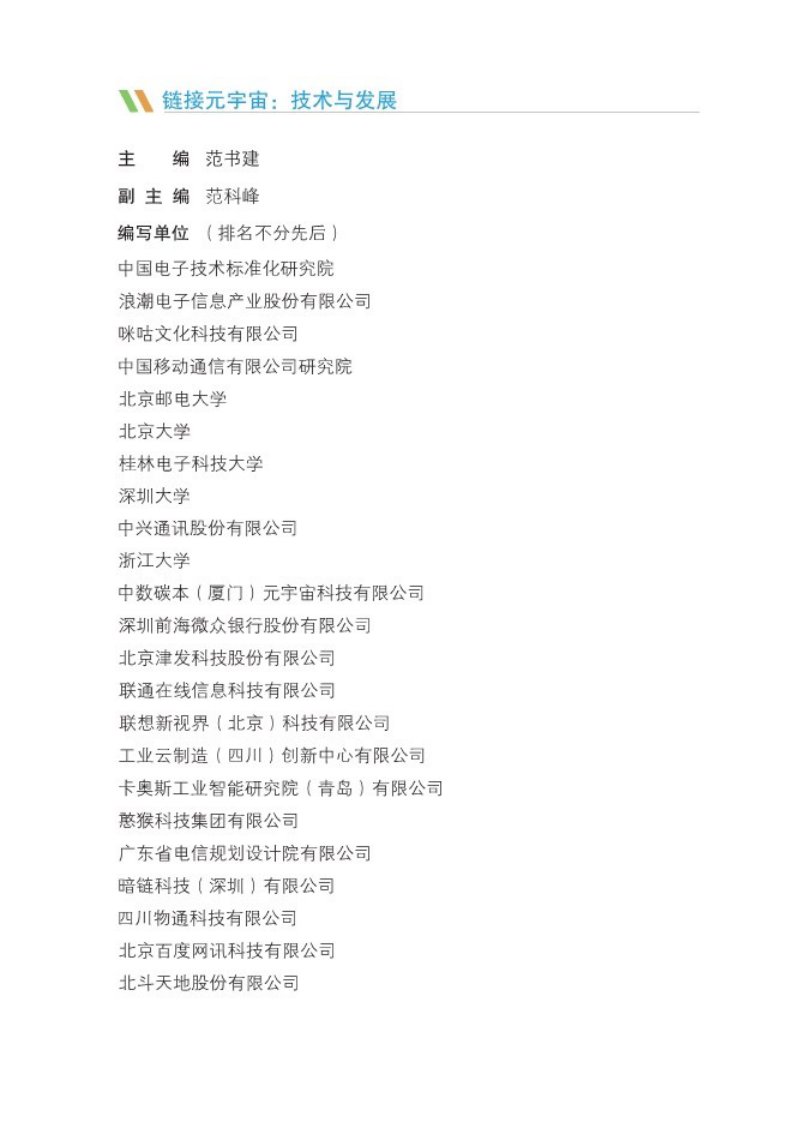 链接元宇宙：技术与发展

主　　编　范书建

副 主 编　范科峰

编写单位（排名不分先后）

中国电子技术标准化研究院
浪潮电子信息产业股份有限公司
咪咕文化科技有限公司
中国移动通信有限公司研究院
北京邮电大学
北京大学
桂林电子科技大学
深圳大学
中兴通讯股份有限公司
浙江大学
中数碳本（厦门）元宇宙科技有限公司
深圳前海微众银行股份有限公司
北京津发科技股份有限公司
联通在线信息科技有限公司
联想新视界（北京）科技有限公司
工业云制造（四川）创新中心有限公司
卡奥斯工业智能研究院（青岛）有限公司
憨猴科技集团有限公司
广东省电信规划设计院有限公司
暗链科技（深圳）有限公司
四川物通科技有限公司
北京百度网讯科技有限公司
北斗天地股份有限公司